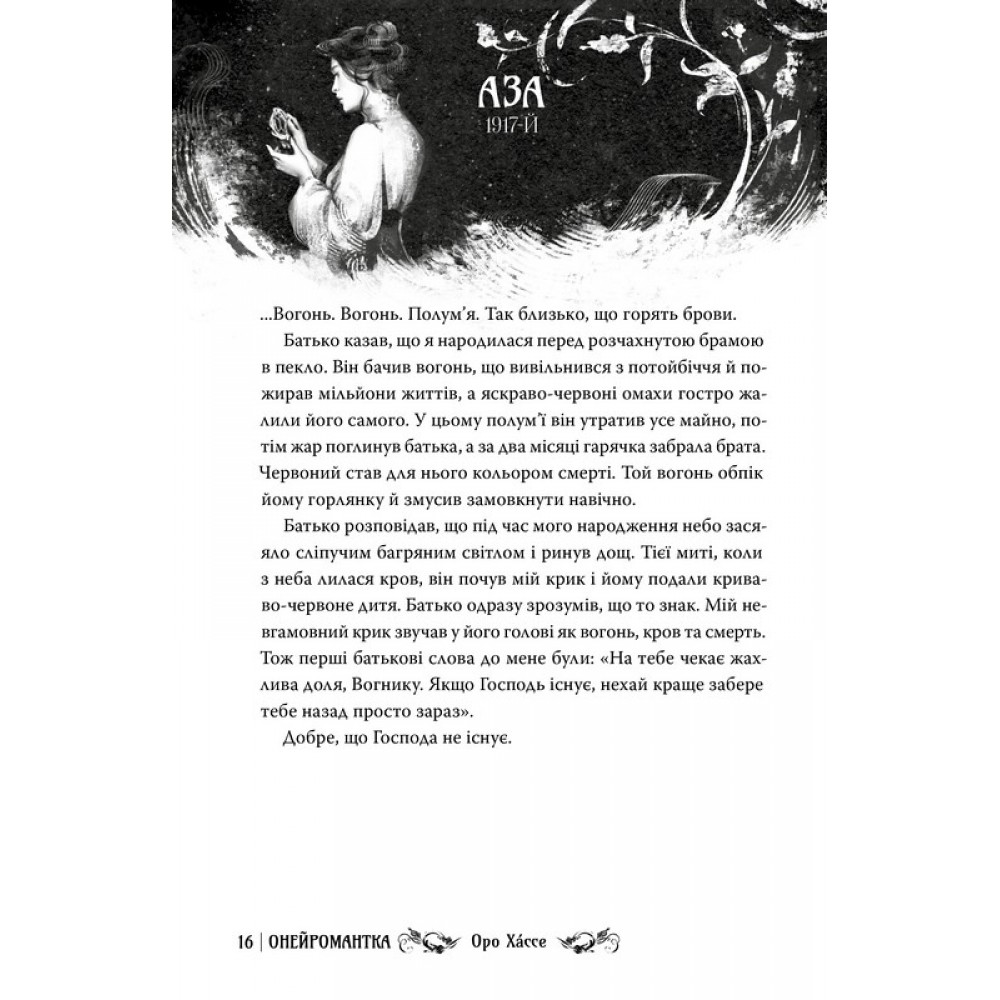 АЗА
1917-Й

...Вогонь. Вогонь. Полум'я. Так близько, що горять брови.

Батько казав, що я народилася перед розчахнутою брамою в пекло. Він бачив вогонь, що вивільнився з потойбіччя й пожирав мільйони життів, а яскраво-червоні омахи гостро жалили його самого. У цьому полум'ї він утратив усе майно, потім жар поглинув батька, а за два місяці гарячка забрала брата. Червоний став для нього кольором смерті. Той вогонь обпік йому горлянку й змусив замовкнути навічно.

Батько розповідав, що під час мого народження небо засяяло сліпучим багряним світлом і ринув дощ. Тієї миті, коли з неба лилася кров, він почув мій крик і йому подали криваво-червоне дитя. Батько одразу зрозумів, що то знак. Мій невгамовний крик звучав у його голові як вогонь, кров та смерть. Тож перші батькові слова до мене були: «На тебе чекає жахлива доля, Вогнику. Якщо Господь існує, нехай краще забере тебе назад просто зараз».

Добре, що Господа не існує.

16 | ОНЕЙРОМАНТКА Оро Хáссе